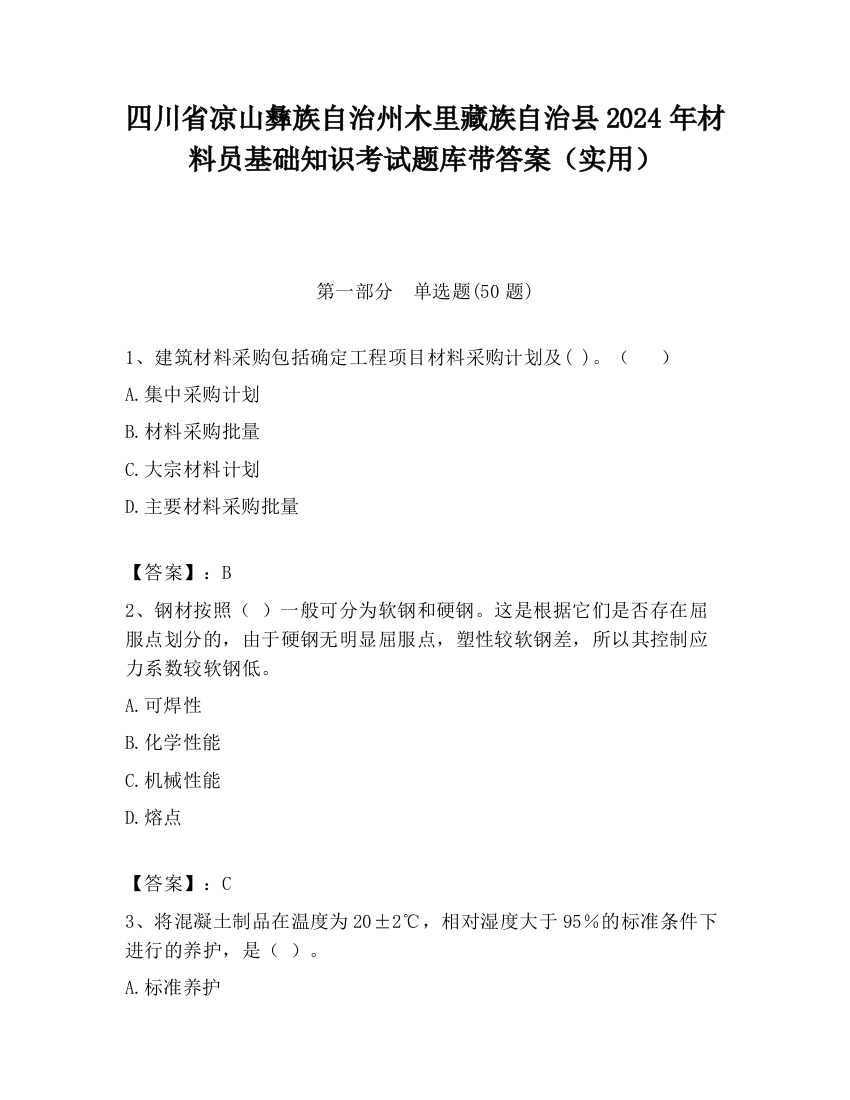 四川省凉山彝族自治州木里藏族自治县2024年材料员基础知识考试题库带答案（实用）

第一部分　单选题(50题)

1、建筑材料采购包括确定工程项目材料采购计划及( )。（　　）

A.集中采购计划

B.材料采购批量

C.大宗材料计划

D.主要材料采购批量

【答案】：B

2、钢材按照（ ）一般可分为软钢和硬钢。这是根据它们是否存在屈服点划分的，由于硬钢无明显屈服点，塑性较软钢差，所以其控制应力系数较软钢低。

A.可焊性

B.化学性能

C.机械性能

D.熔点

【答案】：C

3、将混凝土制品在温度为20±2℃，相对湿度大于95%的标准条件下进行的养护，是（ ）。

A.标准养护